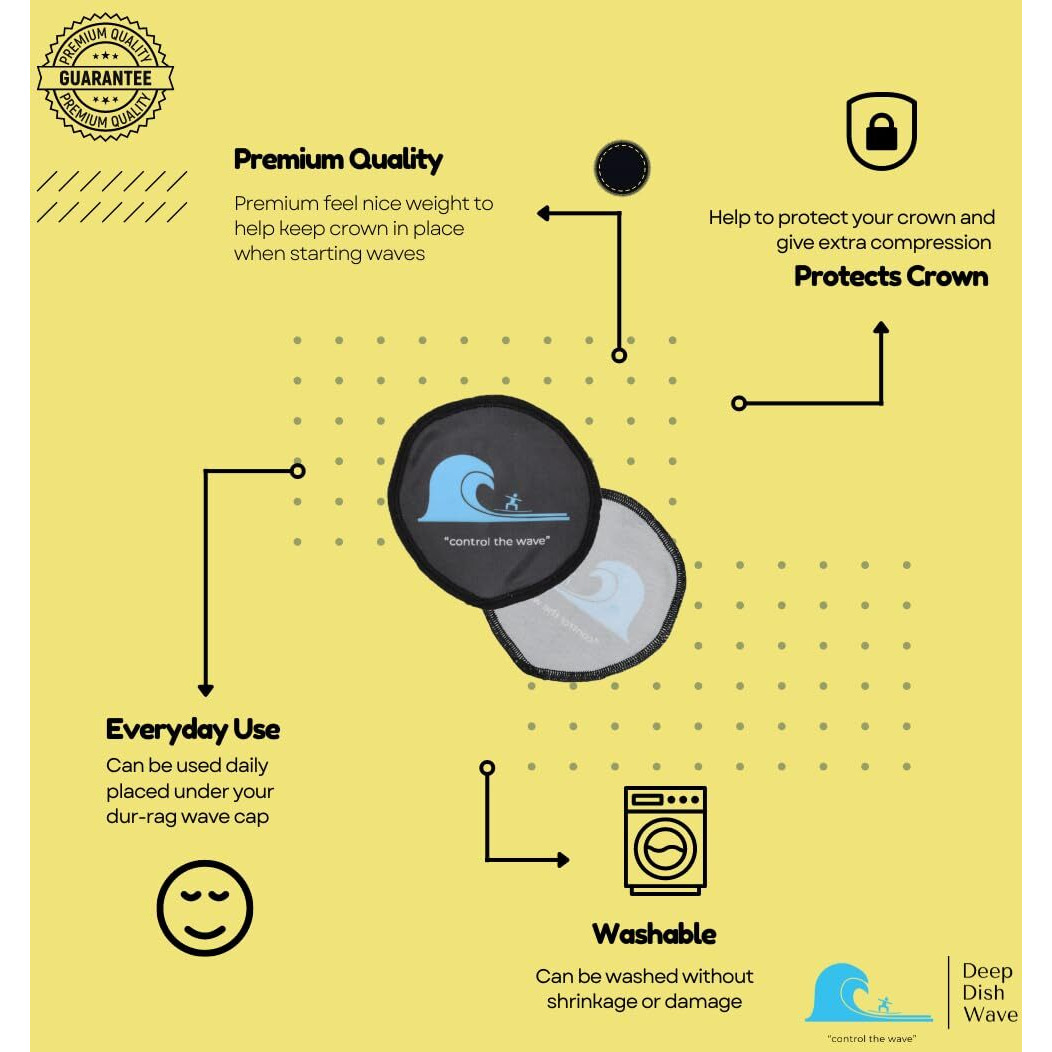 PREMIUM QUALITY
GUARANTEE
PREMIUM QUALITY

Premium Quality

Premium feel nice weight to help keep crown in place when starting waves

Help to protect your crown and give extra compression

Protects Crown

"control the wave"

Everyday Use

Can be used daily placed under your dur-rag wave cap

Washable

Can be washed without shrinkage or damage

"control the wave"

Deep
Dish
Wave